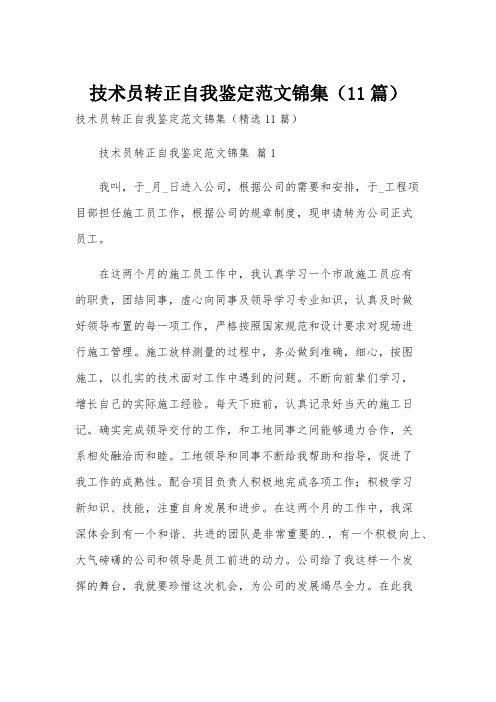 技术员转正自我鉴定范文锦集（11篇）

技术员转正自我鉴定范文锦集（精选11篇）

技术员转正自我鉴定范文锦集 篇1

我叫，于_月_日进入公司，根据公司的需要和安排，于_工程项目部担任施工员工作，根据公司的规章制度，现申请转为公司正式员工。

在这两个月的施工员工作中，我认真学习一个市政施工员应有的职责，团结同事，虚心向同事及领导学习专业知识，认真及时做好领导布置的每一项工作，严格按照国家规范和设计要求对现场进行施工管理。施工放样测量的过程中，务必做到准确，细心，按图施工，以扎实的技术面对工作中遇到的问题。不断向前辈们学习，增长自己的实际施工经验。每天下班前，认真记录好当天的施工日记。确实完成领导交付的工作，和工地同事之间能够通力合作，关系相处融洽而和睦。工地领导和同事不断给我帮助和指导，促进了我工作的成熟性。配合项目负责人积极地完成各项工作；积极学习新知识、技能，注重自身发展和进步。在这两个月的工作中，我深深体会到有一个和谐、共进的团队是非常重要的.，有一个积极向上、大气磅礴的公司和领导是员工前进的动力。公司给了我这样一个发挥的舞台，我就要珍惜这次机会，为公司的发展竭尽全力。在此我